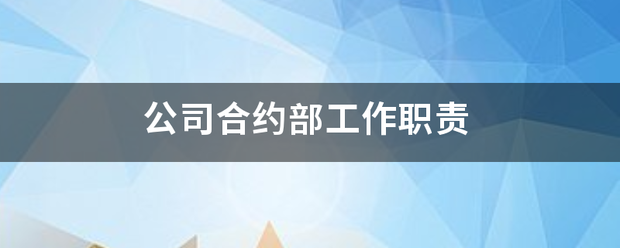 公司合约部工作职责